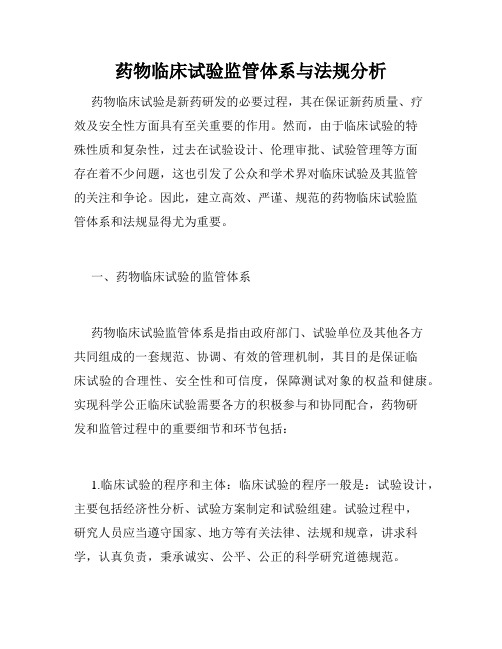 药物临床试验监管体系与法规分析

药物临床试验是新药研发的必要过程，其在保证新药质量、疗效及安全性方面具有至关重要的作用。然而，由于临床试验的特殊性质和复杂性，过去在试验设计、伦理审批、试验管理等方面存在着不少问题，这也引发了公众和学术界对临床试验及其监管的关注和争论。因此，建立高效、严谨、规范的药物临床试验监管体系和法规显得尤为重要。

一、药物临床试验的监管体系

药物临床试验监管体系是指由政府部门、试验单位及其他各方共同组成的一套规范、协调、有效的管理机制，其目的是保证临床试验的合理性、安全性和可信度，保障测试对象的权益和健康。实现科学公正临床试验需要各方的积极参与和协同配合，药物研发和监管过程中的重要细节和环节包括：

1.临床试验的程序和主体：临床试验的程序一般是：试验设计，主要包括经济性分析、试验方案制定和试验组建。试验过程中，研究人员应当遵守国家、地方等有关法律、法规和规章，讲求科学，认真负责，秉承诚实、公平、公正的科学研究道德规范。